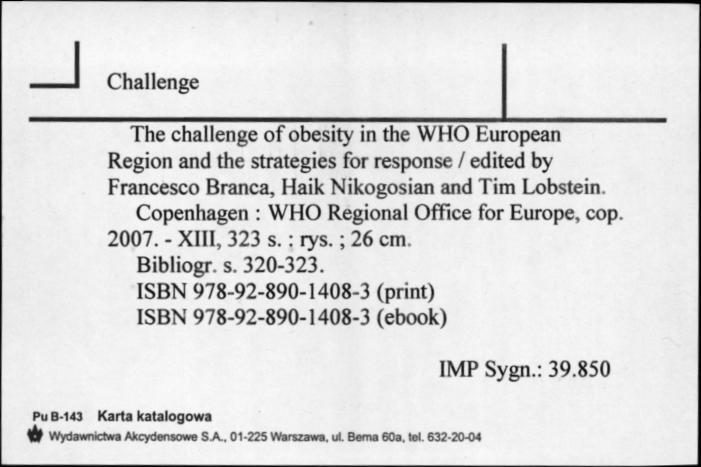 Challenge

The challenge of obesity in the WHO European Region and the strategies for response / edited by Francesco Branca, Haik Nikogosian and Tim Lobstein.

Copenhagen : WHO Regional Office for Europe, cop. 2007. - XIII, 323 s. : rys. ; 26 cm.

Bibliogr. s. 320-323.

ISBN 978-92-890-1408-3 (print)

ISBN 978-92-890-1408-3 (ebook)

IMP Sygn.: 39.850

Pu B-143 Karta katalogowa

Wydawnictwa Akcydensowe S.A., 01-225 Warszawa, ul. Bema 60a, tel. 632-20-04